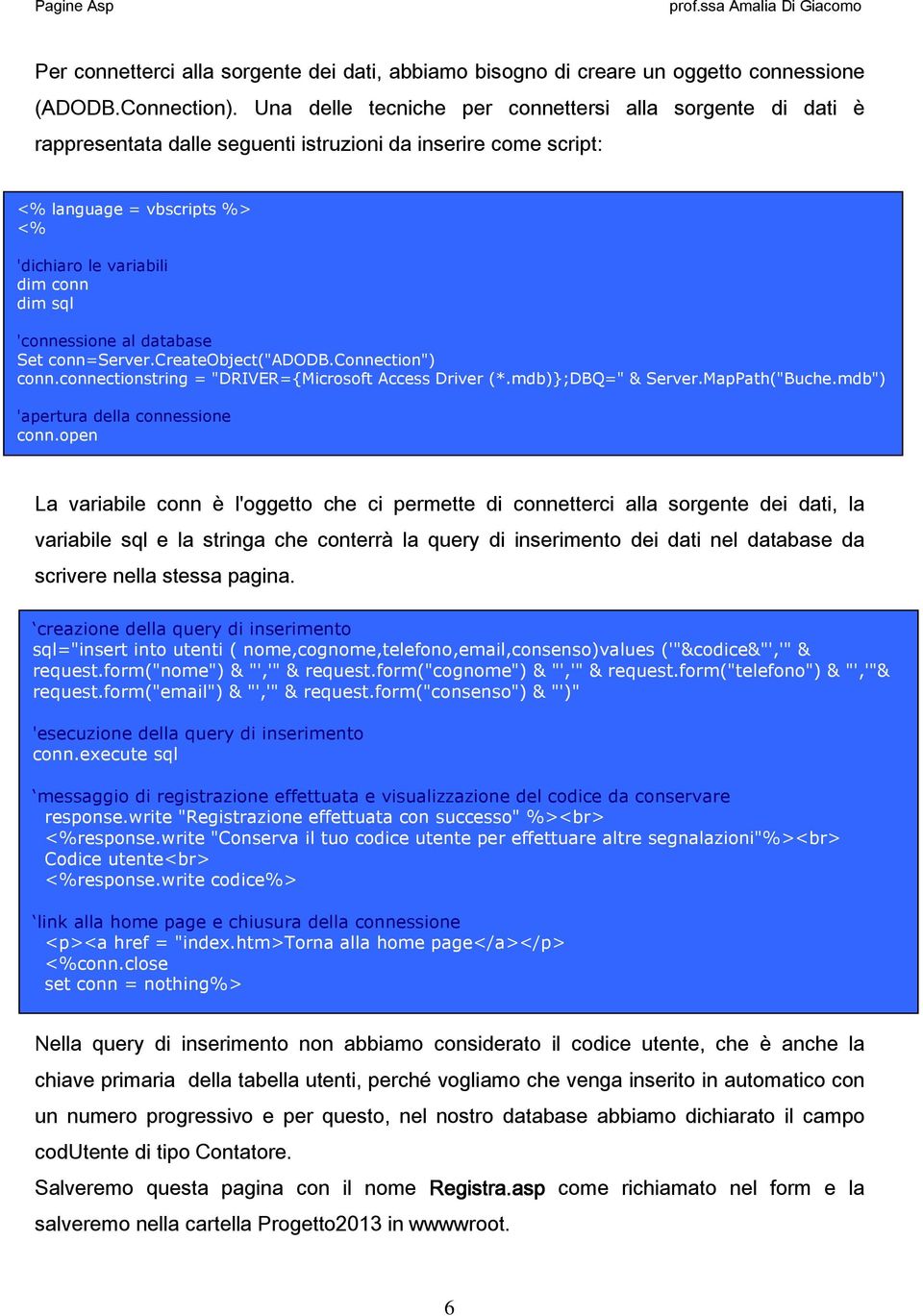 Pagine Asp prof.ssa Amalia Di Giacomo

Per connetterci alla sorgente dei dati, abbiamo bisogno di creare un oggetto connessione (ADODB.Connection). Una delle tecniche per connettersi alla sorgente di dati è rappresentata dalle seguenti istruzioni da inserire come script:

<% language = vbscripts %>
<%
'dichiaro le variabili
dim conn
dim sql
'connessione al database
Set conn=Server.CreateObject("ADODB.Connection")
conn.connectionstring = "DRIVER={Microsoft Access Driver (*.mdb)};DBQ=" & Server.MapPath("Buche.mdb")
'apertura della connessione
conn.open

La variabile conn è l'oggetto che ci permette di connetterci alla sorgente dei dati, la variabile sql e la stringa che conterrà la query di inserimento dei dati nel database da scrivere nella stessa pagina.

`creazione della query di inserimento
sql="insert into utenti ( nome,cognome,telefono,email,consenso)values ('"&codice&"','" & request.form("nome") & "','" & request.form("cognome") & "','" & request.form("telefono") & "','"& request.form("email") & "','" & request.form("consenso") & "')"

'esecuzione della query di inserimento
conn.execute sql

`messaggio di registrazione effettuata e visualizzazione del codice da conservare
response.write "Registrazione effettuata con successo" %><br>
<%response.write "Conserva il tuo codice utente per effettuare altre segnalazioni"%><br>
Codice utente<br>
<%response.write codice%>

`link alla home page e chiusura della connessione
<p><a href = "index.htm>Torna alla home page</a></p>
<%conn.close
set conn = nothing%>

Nella query di inserimento non abbiamo considerato il codice utente, che è anche la chiave primaria della tabella utenti, perché vogliamo che venga inserito in automatico con un numero progressivo e per questo, nel nostro database abbiamo dichiarato il campo codUtente di tipo Contatore.
Salveremo questa pagina con il nome Registra.asp come richiamato nel form e la salveremo nella cartella Progetto2013 in wwwwroot.

6